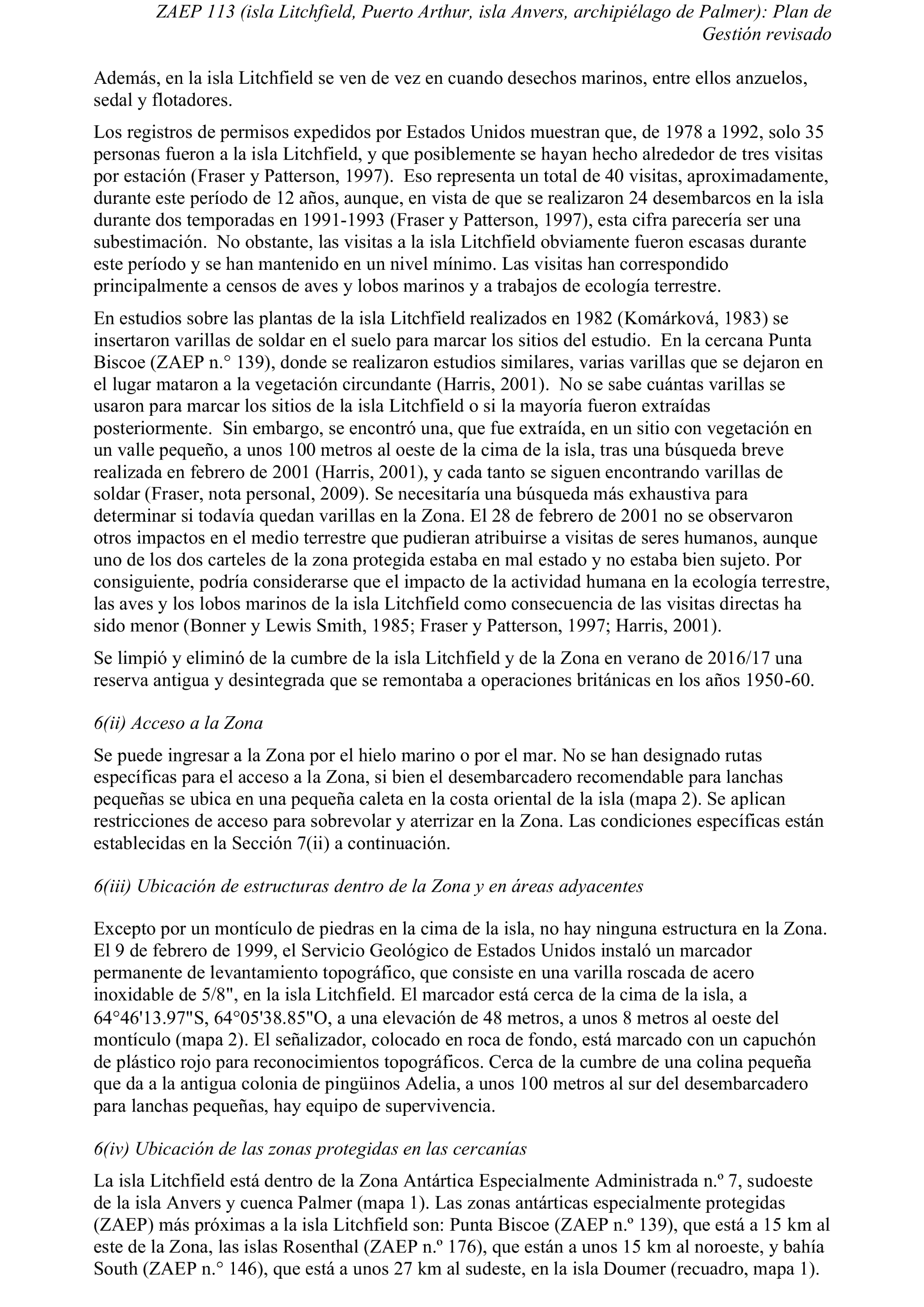 ZAEP 113 (isla Litchfield, Puerto Arthur, isla Anvers, archipiélago de Palmer): Plan de Gestión revisado

Además, en la isla Litchfield se ven de vez en cuando desechos marinos, entre ellos anzuelos, sedal y flotadores.

Los registros de permisos expedidos por Estados Unidos muestran que, de 1978 a 1992, solo 35 personas fueron a la isla Litchfield, y que posiblemente se hayan hecho alrededor de tres visitas por estación (Fraser y Patterson, 1997). Eso representa un total de 40 visitas, aproximadamente, durante este período de 12 años, aunque, en vista de que se realizaron 24 desembarcos en la isla durante dos temporadas en 1991-1993 (Fraser y Patterson, 1997), esta cifra parecería ser una subestimación. No obstante, las visitas a la isla Litchfield obviamente fueron escasas durante este período y se han mantenido en un nivel mínimo. Las visitas han correspondido principalmente a censos de aves y lobos marinos y a trabajos de ecología terrestre.

En estudios sobre las plantas de la isla Litchfield realizados en 1982 (Komárková, 1983) se insertaron varillas de soldar en el suelo para marcar los sitios del estudio. En la cercana Punta Biscoe (ZAEP n.° 139), donde se realizaron estudios similares, varias varillas que se dejaron en el lugar mataron a la vegetación circundante (Harris, 2001). No se sabe cuántas varillas se usaron para marcar los sitios de la isla Litchfield o si la mayoría fueron extraídas posteriormente. Sin embargo, se encontró una, que fue extraída, en un sitio con vegetación en un valle pequeño, a unos 100 metros al oeste de la cima de la isla, tras una búsqueda breve realizada en febrero de 2001 (Harris, 2001), y cada tanto se siguen encontrando varillas de soldar (Fraser, nota personal, 2009). Se necesitaría una búsqueda más exhaustiva para determinar si todavía quedan varillas en la Zona. El 28 de febrero de 2001 no se observaron otros impactos en el medio terrestre que pudieran atribuirse a visitas de seres humanos, aunque uno de los dos carteles de la zona protegida estaba en mal estado y no estaba bien sujeto. Por consiguiente, podría considerarse que el impacto de la actividad humana en la ecología terrestre, las aves y los lobos marinos de la isla Litchfield como consecuencia de las visitas directas ha sido menor (Bonner y Lewis Smith, 1985; Fraser y Patterson, 1997; Harris, 2001).

Se limpió y eliminó de la cumbre de la isla Litchfield y de la Zona en verano de 2016/17 una reserva antigua y desintegrada que se remontaba a operaciones británicas en los años 1950-60.

6(ii) Acceso a la Zona

Se puede ingresar a la Zona por el hielo marino o por el mar. No se han designado rutas específicas para el acceso a la Zona, si bien el desembarcadero recomendable para lanchas pequeñas se ubica en una pequeña caleta en la costa oriental de la isla (mapa 2). Se aplican restricciones de acceso para sobrevolar y aterrizar en la Zona. Las condiciones específicas están establecidas en la Sección 7(ii) a continuación.

6(iii) Ubicación de estructuras dentro de la Zona y en áreas adyacentes

Excepto por un montículo de piedras en la cima de la isla, no hay ninguna estructura en la Zona. El 9 de febrero de 1999, el Servicio Geológico de Estados Unidos instaló un marcador permanente de levantamiento topográfico, que consiste en una varilla roscada de acero inoxidable de 5/8", en la isla Litchfield. El marcador está cerca de la cima de la isla, a 64°46'13.97"S, 64°05'38.85"O, a una elevación de 48 metros, a unos 8 metros al oeste del montículo (mapa 2). El señalizador, colocado en roca de fondo, está marcado con un capuchón de plástico rojo para reconocimientos topográficos. Cerca de la cumbre de una colina pequeña que da a la antigua colonia de pingüinos Adelia, a unos 100 metros al sur del desembarcadero para lanchas pequeñas, hay equipo de supervivencia.

6(iv) Ubicación de las zonas protegidas en las cercanías

La isla Litchfield está dentro de la Zona Antártica Especialmente Administrada n.º 7, sudoeste de la isla Anvers y cuenca Palmer (mapa 1). Las zonas antárticas especialmente protegidas (ZAEP) más próximas a la isla Litchfield son: Punta Biscoe (ZAEP n.º 139), que está a 15 km al este de la Zona, las islas Rosenthal (ZAEP n.º 176), que están a unos 15 km al noroeste, y bahía South (ZAEP n.° 146), que está a unos 27 km al sudeste, en la isla Doumer (recuadro, mapa 1).